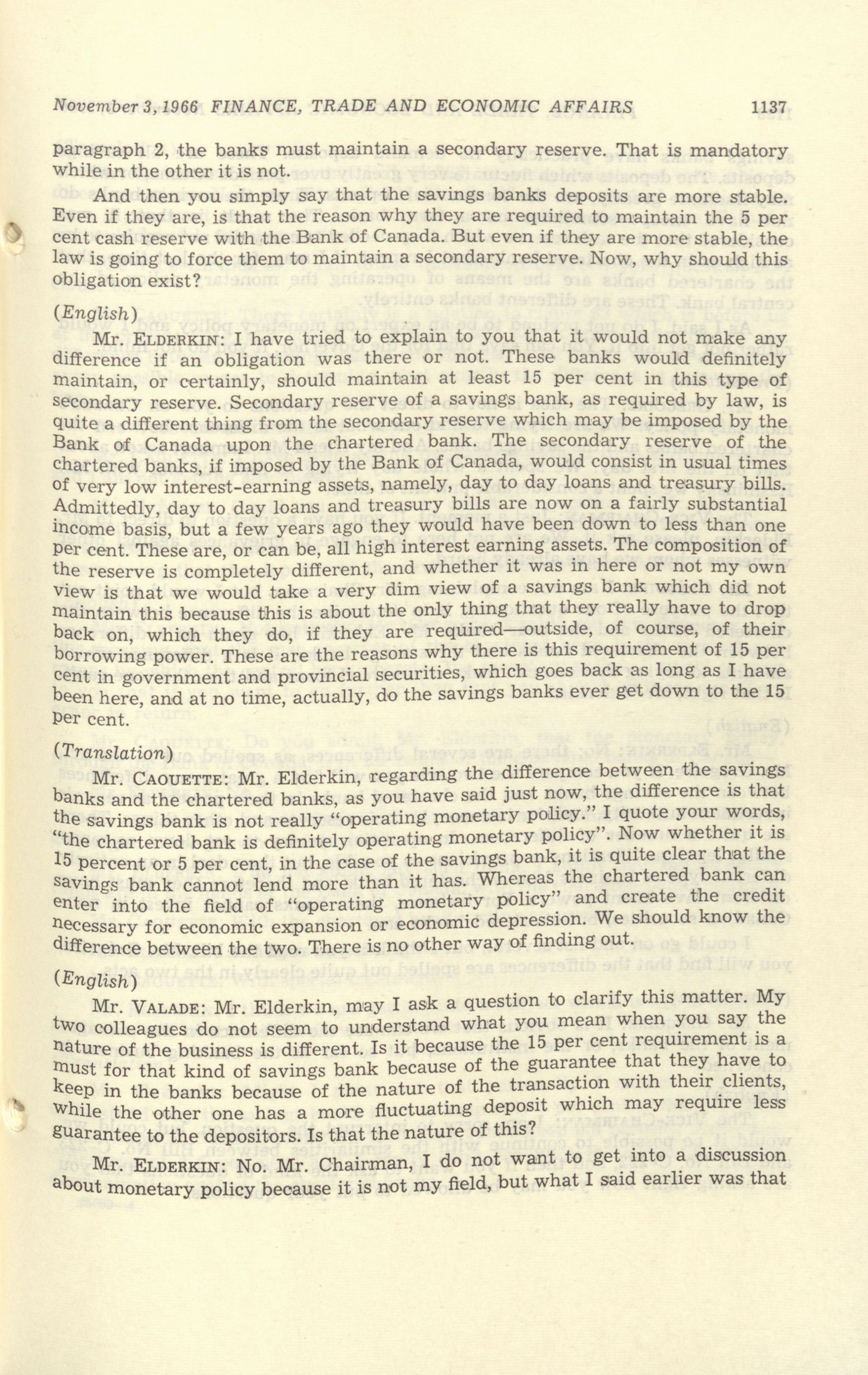 November 3, 1966 FINANCE, TRADE AND ECONOMIC AFFAIRS 1137

paragraph 2, the banks must maintain a secondary reserve. That is mandatory while in the other it is not.

And then you simply say that the savings banks deposits are more stable. Even if they are, is that the reason why they are required to maintain the 5 per cent cash reserve with the Bank of Canada. But even if they are more stable, the law is going to force them to maintain a secondary reserve. Now, why should this obligation exist?

(English)

Mr. ELDERKIN: I have tried to explain to you that it would not make any difference if an obligation was there or not. These banks would definitely maintain, or certainly, should maintain at least 15 per cent in this type of secondary reserve. Secondary reserve of a savings bank, as required by law, is quite a different thing from the secondary reserve which may be imposed by the Bank of Canada upon the chartered bank. The secondary reserve of the chartered banks, if imposed by the Bank of Canada, would consist in usual times of very low interest-earning assets, namely, day to day loans and treasury bills. Admittedly, day to day loans and treasury bills are now on a fairly substantial income basis, but a few years ago they would have been down to less than one per cent. These are, or can be, all high interest earning assets. The composition of the reserve is completely different, and whether it was in here or not my own view is that we would take a very dim view of a savings bank which did not maintain this because this is about the only thing that they really have to drop back on, which they do, if they are required—outside, of course, of their borrowing power. These are the reasons why there is this requirement of 15 per cent in government and provincial securities, which goes back as long as I have been here, and at no time, actually, do the savings banks ever get down to the 15 per cent.

(Translation)

Mr. CAOUETTE: Mr. Elderkin, regarding the difference between the savings banks and the chartered banks, as you have said just now, the difference is that the savings bank is not really "operating monetary policy." I quote your words, "the chartered bank is definitely operating monetary policy". Now whether it is 15 percent or 5 per cent, in the case of the savings bank, it is quite clear that the savings bank cannot lend more than it has. Whereas the chartered bank can enter into the field of "operating monetary policy" and create the credit necessary for economic expansion or economic depression. We should know the difference between the two. There is no other way of finding out.

(English)

Mr. VALADE: Mr. Elderkin, may I ask a question to clarify this matter. My two colleagues do not seem to understand what you mean when you say the nature of the business is different. Is it because the 15 per cent requirement is a must for that kind of savings bank because of the guarantee that they have to keep in the banks because of the nature of the transaction with their clients, while the other one has a more fluctuating deposit which may require less guarantee to the depositors. Is that the nature of this?

Mr. ELDERKIN: No. Mr. Chairman, I do not want to get into a discussion about monetary policy because it is not my field, but what I said earlier was that